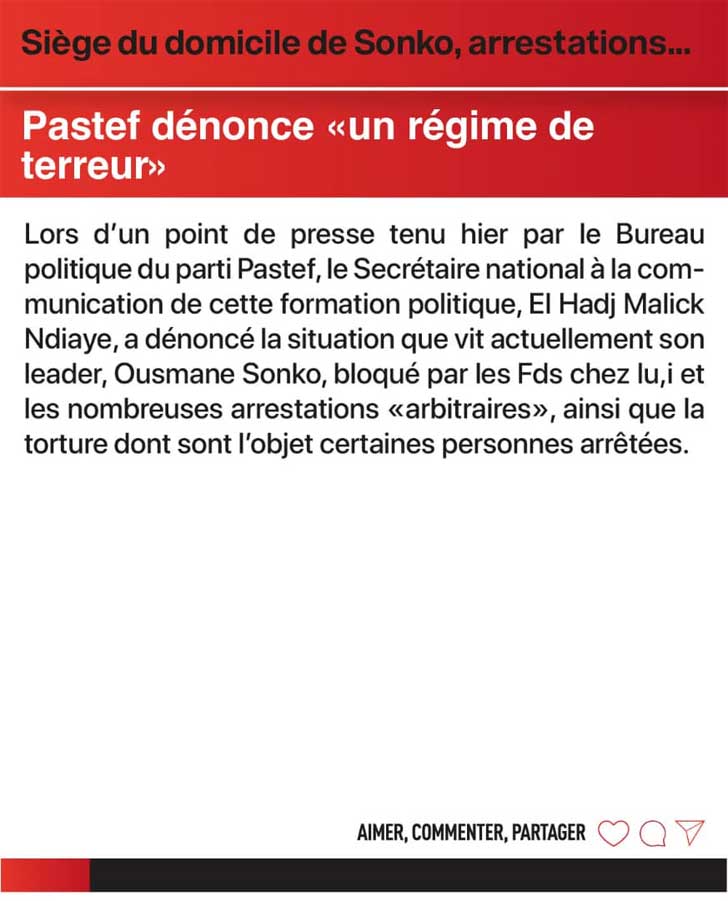 Siège du domicile de Sonko, arrestations...

Pastef dénonce «un régime de terreur»

Lors d'un point de presse tenu hier par le Bureau politique du parti Pastef, le Secrétaire national à la communication de cette formation politique, El Hadj Malick Ndiaye, a dénoncé la situation que vit actuellement son leader, Ousmane Sonko, bloqué par les Fds chez lu,i et les nombreuses arrestations «arbitraires», ainsi que la torture dont sont l'objet certaines personnes arrêtées.

AIMER, COMMENTER, PARTAGER